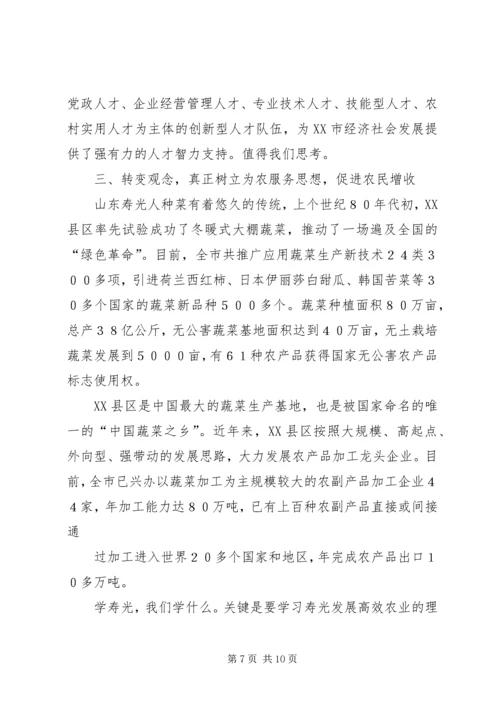 党政人才、企业经营管理人才、专业技术人才、技能型人才、农村实用人才为主体的创新型人才队伍，为XX市经济社会发展提供了强有力的人才智力支持。值得我们思考。

三、转变观念，真正树立为农服务思想，促进农民增收

山东寿光人种菜有着悠久的传统，上个世纪８０年代初，XX县区率先试验成功了冬暖式大棚蔬菜，推动了一场遍及全国的“绿色革命”。目前，全市共推广应用蔬菜生产新技术２４类３００多项，引进荷兰西红柿、日本伊丽莎白甜瓜、韩国苦菜等３０多个国家的蔬菜新品种５００多个。蔬菜种植面积８０万亩，总产３８亿公斤，无公害蔬菜基地面积达到４０万亩，无土栽培蔬菜发展到５０００亩，有６１种农产品获得国家无公害农产品标志使用权。

XX县区是中国最大的蔬菜生产基地，也是被国家命名的唯一的“中国蔬菜之乡”。近年来，XX县区按照大规模、高起点、外向型、强带动的发展思路，大力发展农产品加工龙头企业。目前，全市已兴办以蔬菜加工为主规模较大的农副产品加工企业４４家，年加工能力达８０万吨，已有上百种农副产品直接或间接通

过加工进入世界２０多个国家和地区，年完成农产品出口１０多万吨。

学寿光，我们学什么。关键是要学习寿光发展高效农业的理

第7页 共10页